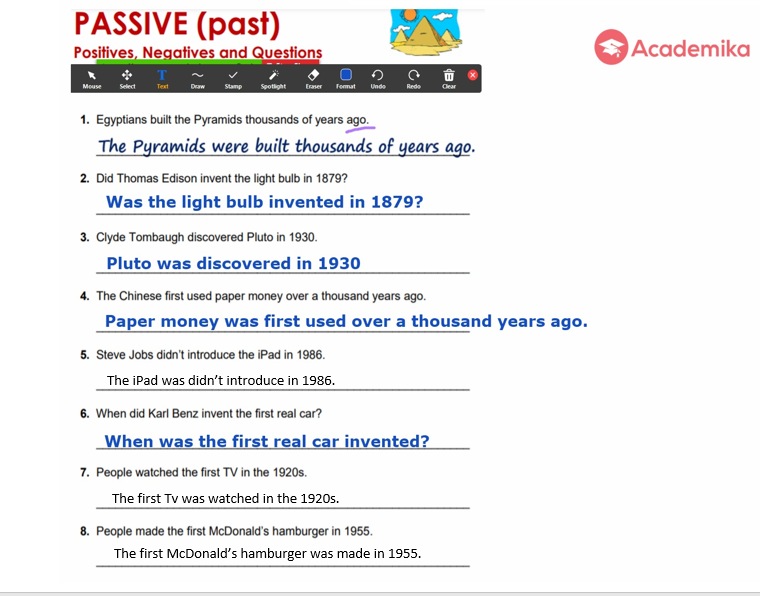 PASSIVE (past)
Positives, Negatives and Questions

Academika

Mouse Select Text Draw Stamp Spotlight Eraser Format Undo Redo Clear

1. Egyptians built the Pyramids thousands of years ago.
The Pyramids were built thousands of years ago.

2. Did Thomas Edison invent the light bulb in 1879?
Was the light bulb invented in 1879?

3. Clyde Tombaugh discovered Pluto in 1930.
Pluto was discovered in 1930

4. The Chinese first used paper money over a thousand years ago.
Paper money was first used over a thousand years ago.

5. Steve Jobs didn't introduce the iPad in 1986.
The iPad was didn't introduce in 1986.

6. When did Karl Benz invent the first real car?
When was the first real car invented?

7. People watched the first TV in the 1920s.
The first Tv was watched in the 1920s.

8. People made the first McDonald's hamburger in 1955.
The first McDonald's hamburger was made in 1955.